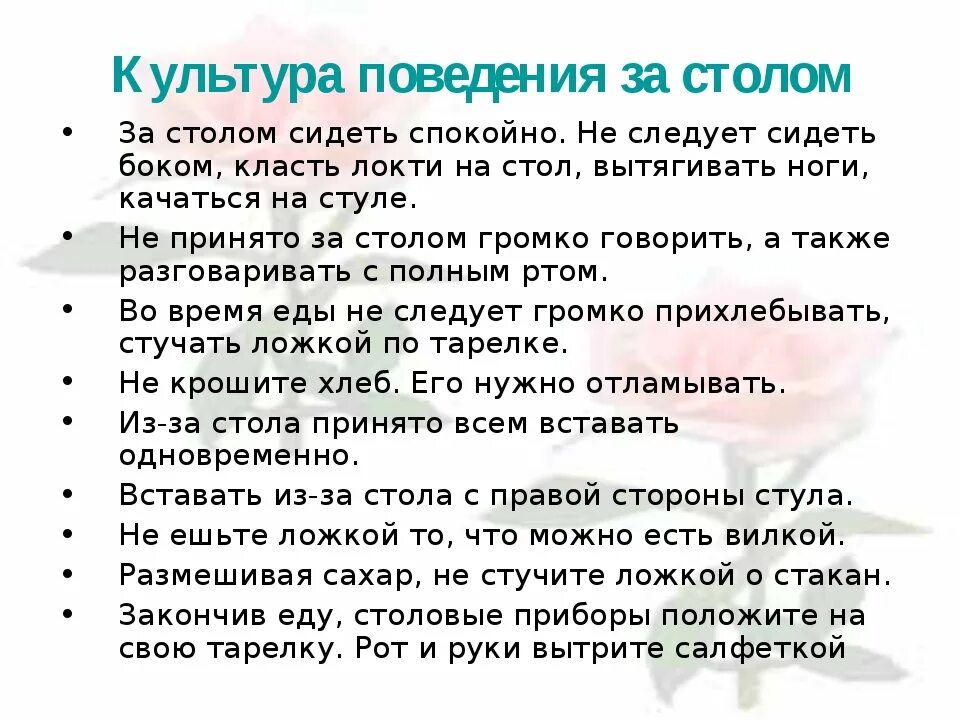 Культура поведения за столом

• За столом сидеть спокойно. Не следует сидеть боком, класть локти на стол, вытягивать ноги, качаться на стуле.
• Не принято за столом громко говорить, а также разговаривать с полным ртом.
• Во время еды не следует громко прихлебывать, стучать ложкой по тарелке.
• Не крошите хлеб. Его нужно отламывать.
• Из-за стола принято всем вставать одновременно.
• Вставать из-за стола с правой стороны стула.
• Не ешьте ложкой то, что можно есть вилкой.
• Размешивая сахар, не стучите ложкой о стакан.
• Закончив еду, столовые приборы положите на свою тарелку. Рот и руки вытрите салфеткой